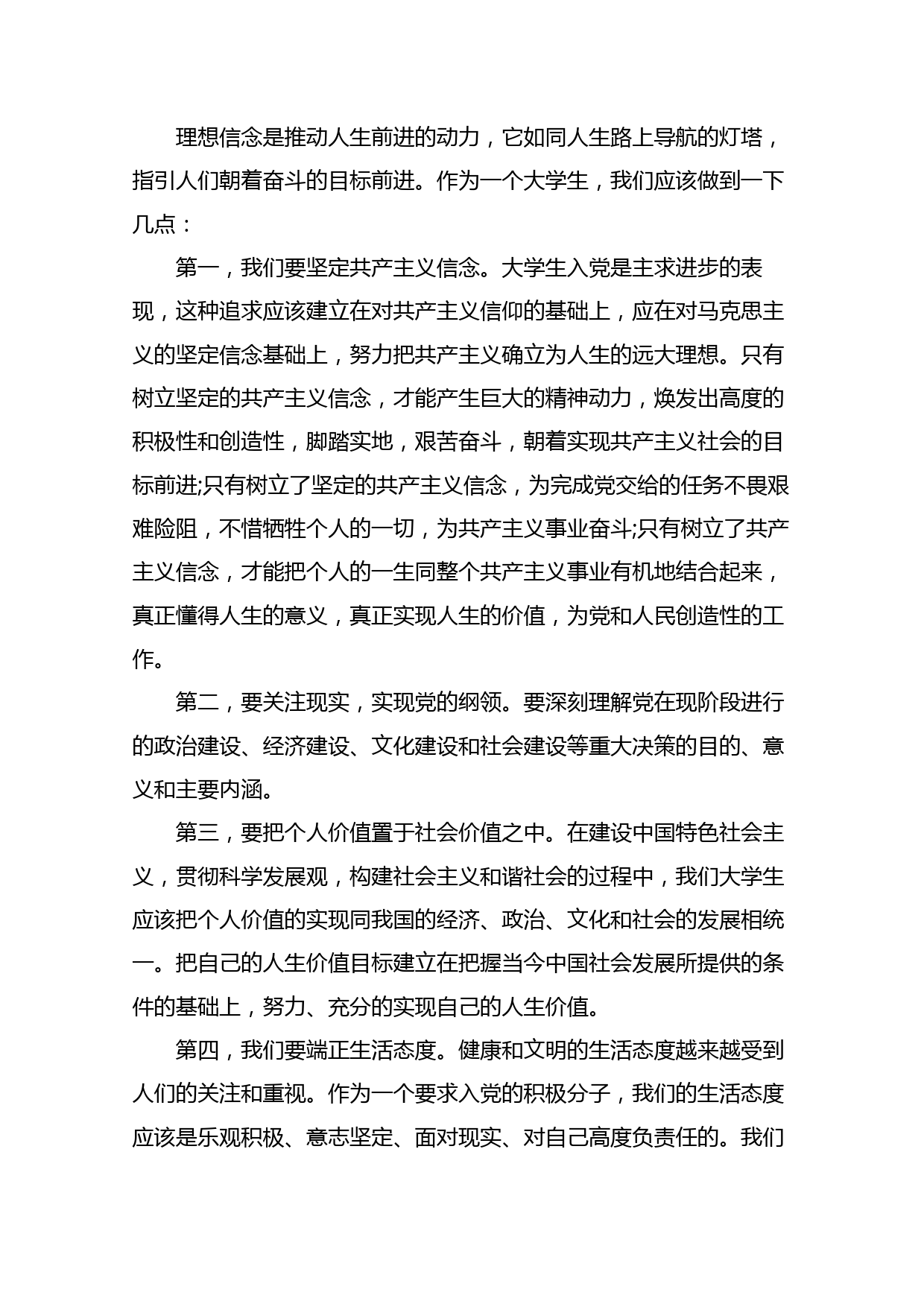 理想信念是推动人生前进的动力，它如同人生路上导航的灯塔，指引人们朝着奋斗的目标前进。作为一个大学生，我们应该做到一下几点：

第一，我们要坚定共产主义信念。大学生入党是主求进步的表现，这种追求应该建立在对共产主义信仰的基础上，应在对马克思主义的坚定信念基础上，努力把共产主义确立为人生的远大理想。只有树立坚定的共产主义信念，才能产生巨大的精神动力，焕发出高度的积极性和创造性，脚踏实地，艰苦奋斗，朝着实现共产主义社会的目标前进;只有树立了坚定的共产主义信念，为完成党交给的任务不畏艰难险阻，不惜牺牲个人的一切，为共产主义事业奋斗;只有树立了共产主义信念，才能把个人的一生同整个共产主义事业有机地结合起来，真正懂得人生的意义，真正实现人生的价值，为党和人民创造性的工作。

第二，要关注现实，实现党的纲领。要深刻理解党在现阶段进行的政治建设、经济建设、文化建设和社会建设等重大决策的目的、意义和主要内涵。

第三，要把个人价值置于社会价值之中。在建设中国特色社会主义，贯彻科学发展观，构建社会主义和谐社会的过程中，我们大学生应该把个人价值的实现同我国的经济、政治、文化和社会的发展相统一。把自己的人生价值目标建立在把握当今中国社会发展所提供的条件的基础上，努力、充分的实现自己的人生价值。

第四，我们要端正生活态度。健康和文明的生活态度越来越受到人们的关注和重视。作为一个要求入党的积极分子，我们的生活态度应该是乐观积极、意志坚定、面对现实、对自己高度负责任的。我们